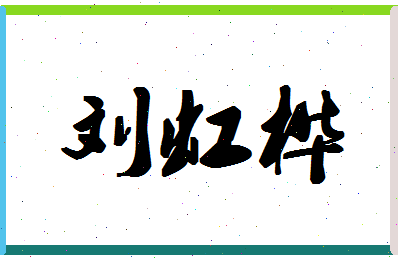 刘虹桦